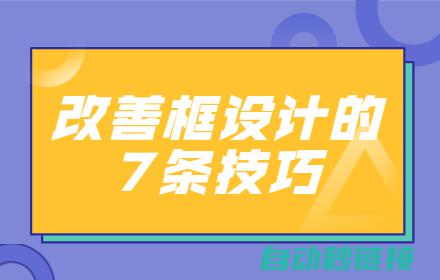 改善框设计的
7条技巧

自动秒链接